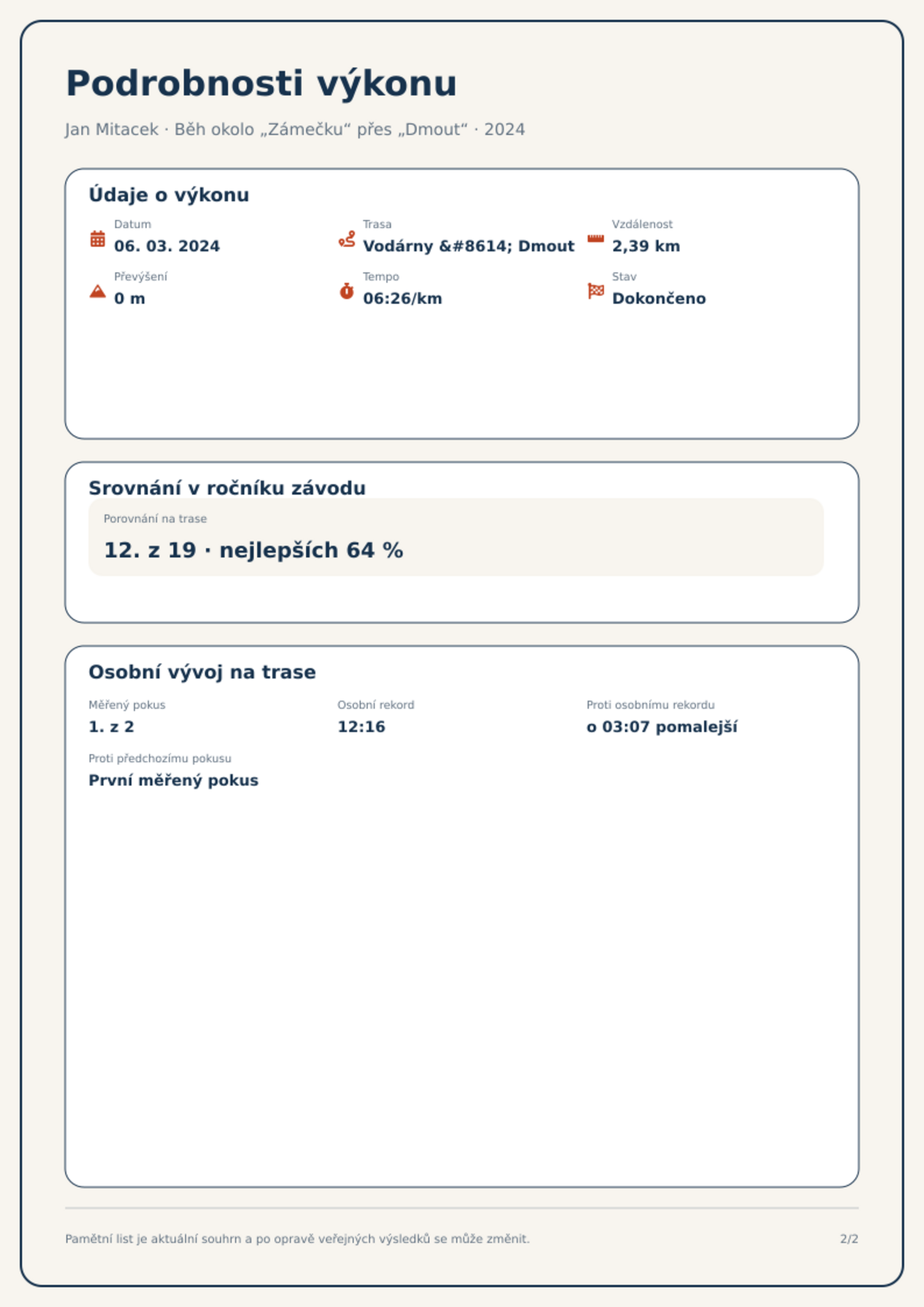 Podrobnosti výkonu

Jan Mitacek · Běh okolo „Zámečku“ přes „Dmout“ · 2024

Údaje o výkonu

Datum
06. 03. 2024

Trasa
Vodárny &#8614; Dmout

Vzdálenost
2,39 km

Převýšení
0 m

Tempo
06:26/km

Stav
Dokončeno

Srovnání v ročníku závodu

Porovnání na trase
12. z 19 · nejlepších 64 %

Osobní vývoj na trase

Měřený pokus
1. z 2

Osobní rekord
12:16

Proti osobnímu rekordu
o 03:07 pomalejší

Proti předchozímu pokusu
První měřený pokus

Pamětní list je aktuální souhrn a po opravě veřejných výsledků se může změnit.

2/2